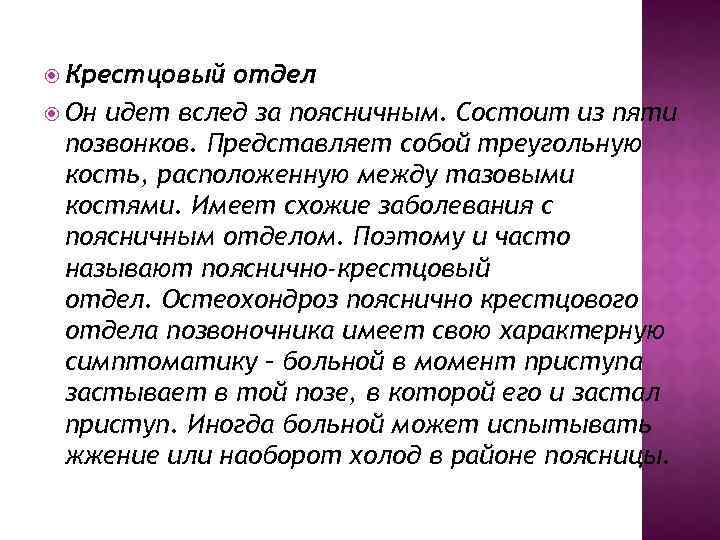 Крестцовый отдел

Он идет вслед за поясничным. Состоит из пяти позвонков. Представляет собой треугольную кость, расположенную между тазовыми костями. Имеет схожие заболевания с поясничным отделом. Поэтому и часто называют пояснично-крестцовый отдел. Остеохондроз пояснично крестцового отдела позвоночника имеет свою характерную симптоматику – больной в момент приступа застывает в той позе, в которой его и застал приступ. Иногда больной может испытывать жжение или наоборот холод в районе поясницы.